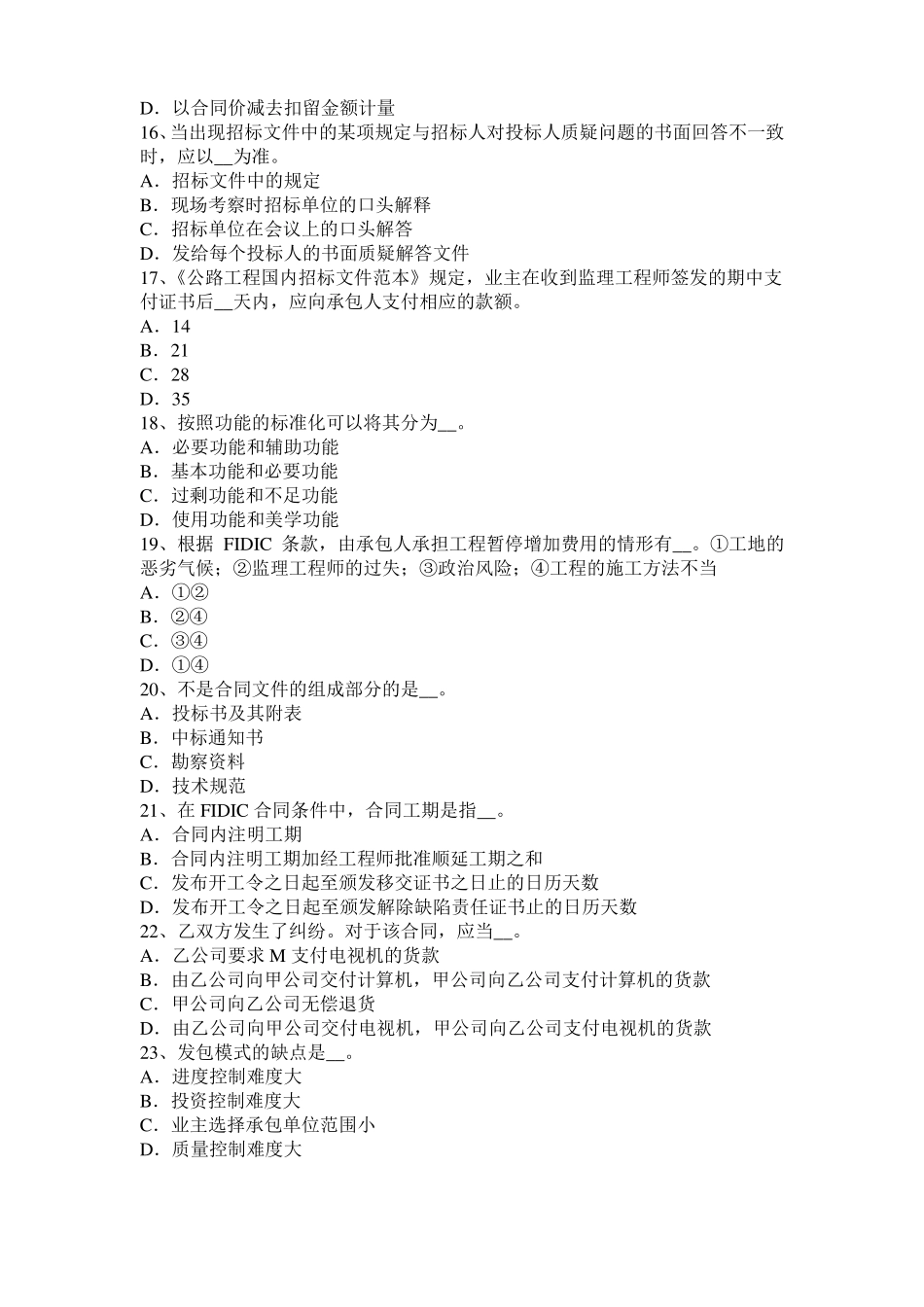 D．以合同价减去扣留金额计量
16、当出现招标文件中的某项规定与招标人对投标人质疑问题的书面回答不一致时，应以__为准。
A．招标文件中的规定
B．现场考察时招标单位的口头解释
C．招标单位在会议上的口头解答
D．发给每个投标人的书面质疑解答文件
17、《公路工程国内招标文件范本》规定，业主在收到监理工程师签发的期中支付证书后__天内，应向承包人支付相应的款额。
A．14
B．21
C．28
D．35
18、按照功能的标准化可以将其分为__。
A．必要功能和辅助功能
B．基本功能和必要功能
C．过剩功能和不足功能
D．使用功能和美学功能
19、根据 FIDIC 条款，由承包人承担工程暂停增加费用的情形有__。①工地的恶劣气候；②监理工程师的过失；③政治风险；④工程的施工方法不当
A．①②
B．②④
C．③④
D．①④
20、不是合同文件的组成部分的是__。
A．投标书及其附表
B．中标通知书
C．勘察资料
D．技术规范
21、在 FIDIC 合同条件中，合同工期是指__。
A．合同内注明工期
B．合同内注明工期加经工程师批准顺延工期之和
C．发布开工令之日起至颁发移交证书之日止的日历天数
D．发布开工令之日起至颁发解除缺陷责任证书止的日历天数
22、乙双方发生了纠纷。对于该合同，应当__。
A．乙公司要求 M 支付电视机的货款
B．由乙公司向甲公司交付计算机，甲公司向乙公司支付计算机的货款
C．甲公司向乙公司无偿退货
D．由乙公司向甲公司交付电视机，甲公司向乙公司支付电视机的货款
23、发包模式的缺点是__。
A．进度控制难度大
B．投资控制难度大
C．业主选择承包单位范围小
D．质量控制难度大